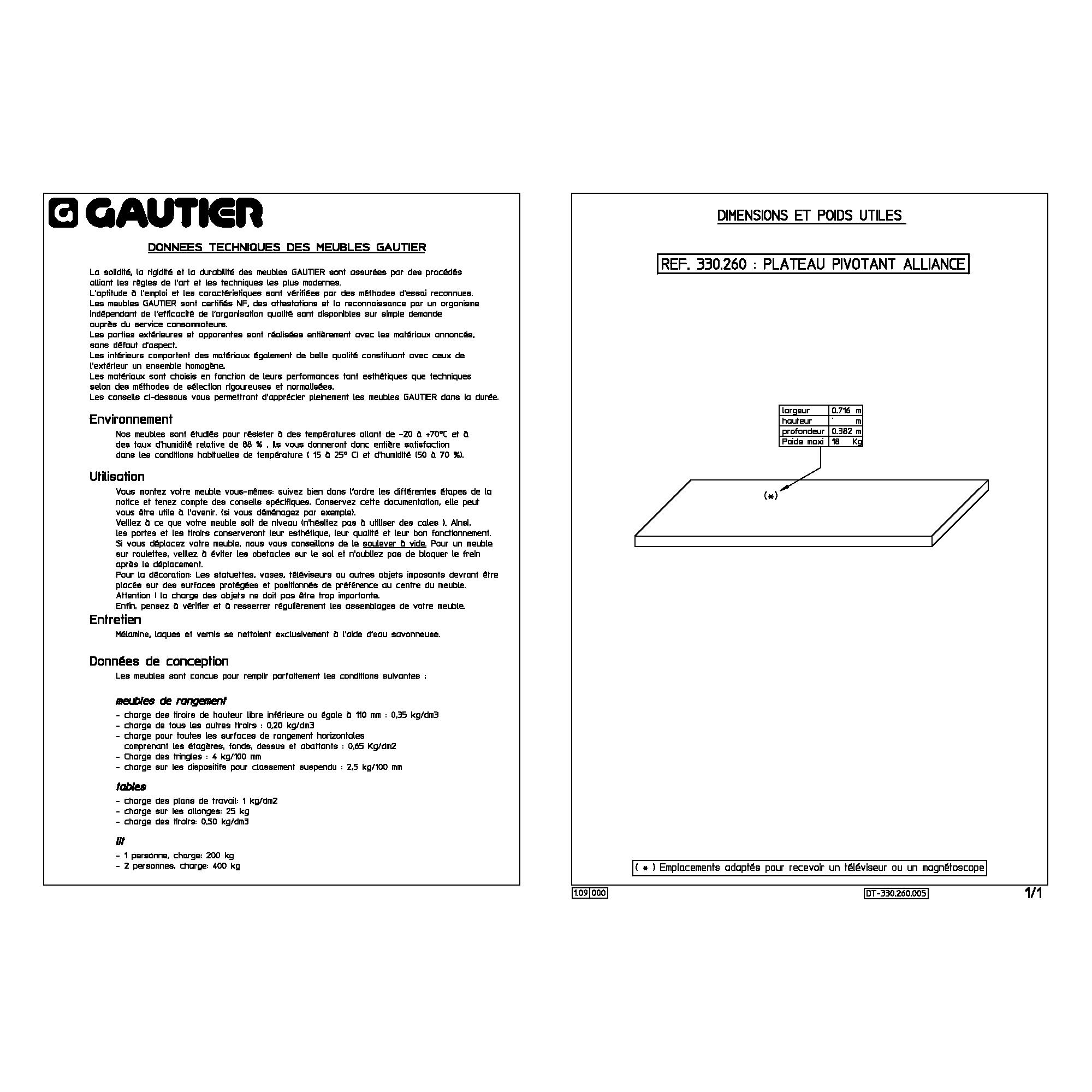 GAUTIER

DONNEES TECHNIQUES DES MEUBLES GAUTIER

La solidité, la rigidité et la durabilité des meubles GAUTIER sont assurées par des procédés alliant les règles de l'art et les techniques les plus modernes.
L'aptitude à l'emploi et les caractéristiques sont vérifiées par des méthodes d'essai reconnues.
Les meubles GAUTIER sont certifiés NF, des attestations et la reconnaissance par un organisme indépendant de l'efficacité de l'organisation qualité sont disponibles sur simple demande auprès du service consommateurs.
Les parties extérieures et apparentes sont réalisées entièrement avec les matériaux annoncés, sans défaut d'aspect.
Les intérieurs comportent des matériaux également de belle qualité constituant avec ceux de l'extérieur un ensemble homogène.
Les matériaux sont choisis en fonction de leurs performances tant esthétiques que techniques selon des méthodes de sélection rigoureuses et normalisées.
Les conseils ci-dessous vous permettront d'apprécier pleinement les meubles GAUTIER dans la durée.

Environnement

Nos meubles sont étudiés pour résister à des températures allant de -20 à +70°C et à des taux d'humidité relative de 88 % . Ils vous donneront donc entière satisfaction dans les conditions habituelles de température ( 15 à 25° C) et d'humidité (50 à 70 %).

Utilisation

Vous montez votre meuble vous-mêmes: suivez bien dans l'ordre les différentes étapes de la notice et tenez compte des conseils spécifiques. Conservez cette documentation, elle peut vous être utile à l'avenir. (si vous déménagez par exemple).
Veillez à ce que votre meuble soit de niveau (n'hésitez pas à utiliser des cales ). Ainsi, les portes et les tiroirs conserveront leur esthétique, leur qualité et leur bon fonctionnement.
Si vous déplacez votre meuble, nous vous conseillons de le soulever à vide. Pour un meuble sur roulettes, veillez à éviter les obstacles sur le sol et n'oubliez pas de bloquer le frein après le déplacement.
Pour la décoration: Les statuettes, vases, téléviseurs ou autres objets imposants devront être placés sur des surfaces protégées et positionnés de préférence au centre du meuble.
Attention ! la charge des objets ne doit pas être trop importante.
Enfin, pensez à vérifier et à resserrer régulièrement les assemblages de votre meuble.

Entretien

Mélamine, laques et vernis se nettoient exclusivement à l'aide d'eau savonneuse.

Données de conception

Les meubles sont conçus pour remplir parfaitement les conditions suivantes :

meubles de rangement
- charge des tiroirs de hauteur libre inférieure ou égale à 110 mm : 0,35 kg/dm3
- charge de tous les autres tiroirs : 0,20 kg/dm3
- charge pour toutes les surfaces de rangement horizontales comprenant les étagères, fonds, dessus et abattants : 0,65 Kg/dm2
- Charge des tringles : 4 kg/100 mm
- charge sur les dispositifs pour classement suspendu : 2,5 kg/100 mm

tables
- charge des plans de travail: 1 kg/dm2
- charge sur les allonges: 25 kg
- charge des tiroirs: 0,50 kg/dm3

lit
- 1 personne, charge: 200 kg
- 2 personnes, charge: 400 kg

DIMENSIONS ET POIDS UTILES

REF. 330.260 : PLATEAU PIVOTANT ALLIANCE

largeur 0.716 m
hauteur m
profondeur 0.382 m
Poids maxi 18 Kg

(*)

( * ) Emplacements adaptés pour recevoir un téléviseur ou un magnétoscope

1.09 000

DT-330.260.005

1/1